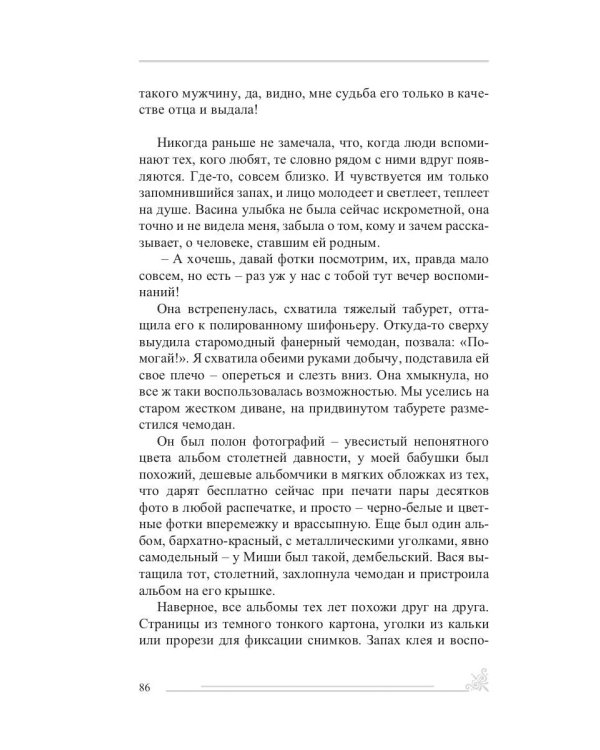 такого мужчину, да, видно, мне судьба его только в качестве отца и выдала!

Никогда раньше не замечала, что, когда люди вспоминают тех, кого любят, те словно рядом с ними вдруг появляются. Где-то, совсем близко. И чувствуется им только запомнившийся запах, и лицо молодеет и светлеет, теплеет на душе. Васина улыбка не была сейчас искрометной, она точно и не видела меня, забыла о том, кому и зачем рассказывает, о человеке, ставшим ей родным.

– А хочешь, давай фотки посмотрим, их, правда мало совсем, но есть – раз уж у нас с тобой тут вечер воспоминаний!

Она встрепенулась, схватила тяжелый табурет, оттащила его к полированному шифоньеру. Откуда-то сверху выудила старомодный фанерный чемодан, позвала: «Помогай!». Я схватила обеими руками добычу, подставила ей свое плечо – опереться и слезть вниз. Она хмыкнула, но все ж таки воспользовалась возможностью. Мы уселись на старом жестком диване, на придвинутом табурете разместился чемодан.

Он был полон фотографий – увесистый непонятного цвета альбом столетней давности, у моей бабушки был похожий, дешевые альбомчики в мягких обложках из тех, что дарят бесплатно сейчас при печати пары десятков фото в любой распечатке, и просто – черно-белые и цветные фотки вперемежку и врассыпную. Еще был один альбом, бархатно-красный, с металлическими уголками, явно самодельный – у Миши был такой, дембельский. Вася вытащила тот, столетний, захлопнула чемодан и пристроила альбом на его крышке.

Наверное, все альбомы тех лет похожи друг на друга. Страницы из темного тонкого картона, уголки из кальки или прорези для фиксации снимков. Запах клея и воспо-

86